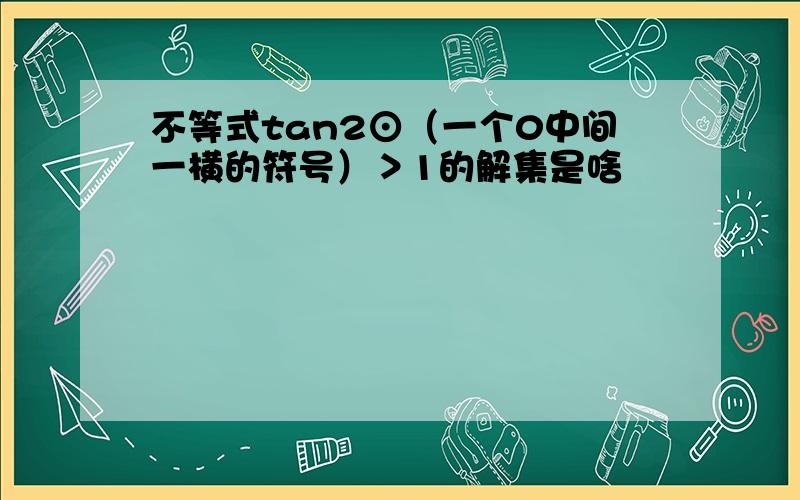 不等式tan2⊙（一个0中间一横的符号）＞1的解集是啥